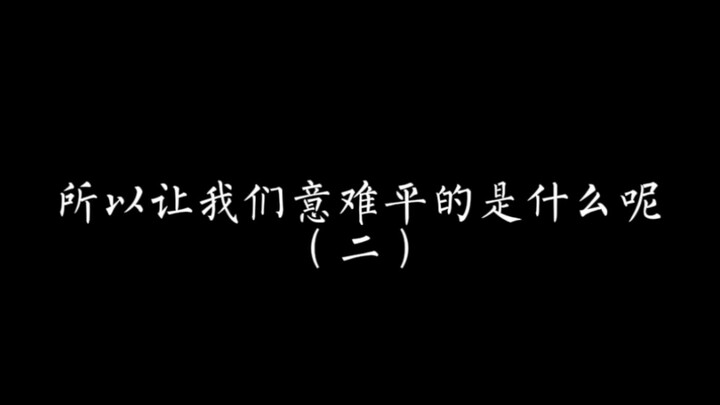 所以让我们意难平的是什么呢
（二）